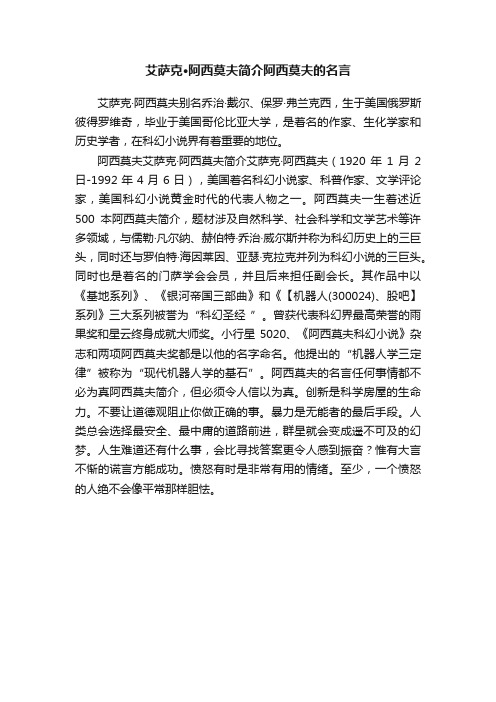 艾萨克•阿西莫夫简介阿西莫夫的名言

艾萨克·阿西莫夫别名乔治·戴尔、保罗·弗兰克西，生于美国俄罗斯彼得罗维奇，毕业于美国哥伦比亚大学，是著名的作家、生化学家和历史学者，在科幻小说界有着重要的地位。

阿西莫夫艾萨克·阿西莫夫简介艾萨克·阿西莫夫（1920 年 1 月 2 日-1992 年 4 月 6 日），美国著名科幻小说家、科普作家、文学评论家，美国科幻小说黄金时代的代表人物之一。阿西莫夫一生著述近 500 本阿西莫夫简介，题材涉及自然科学、社会科学和文学艺术等许多领域，与儒勒·凡尔纳、赫伯特·乔治·威尔斯并称为科幻历史上的三巨头，同时还与罗伯特·海因莱因、亚瑟·克拉克并列为科幻小说的三巨头。同时也是著名的门萨学会会员，并且后来担任副会长。其作品中以《基地系列》、《银河帝国三部曲》和《【机器人(300024)、股吧】系列》三大系列被誉为“科幻圣经”。曾获代表科幻界最高荣誉的雨果奖和星云终身成就大师奖。小行星 5020、《阿西莫夫科幻小说》杂志和两项阿西莫夫奖都是以他的名字命名。他提出的“机器人学三定律”被称为“现代机器人学的基石”。阿西莫夫的名言任何事情都不必为真阿西莫夫简介，但必须令人信以为真。创新是科学房屋的生命力。不要让道德观阻止你做正确的事。暴力是无能者的最后手段。人类总会选择最安全、最中庸的道路前进，群星就会变成遥不可及的幻梦。人生难道还有什么事，会比寻找答案更令人感到振奋？惟有大言不惭的谎言方能成功。愤怒有时是非常有用的情绪。至少，一个愤怒的人绝不会像平常那样胆怯。